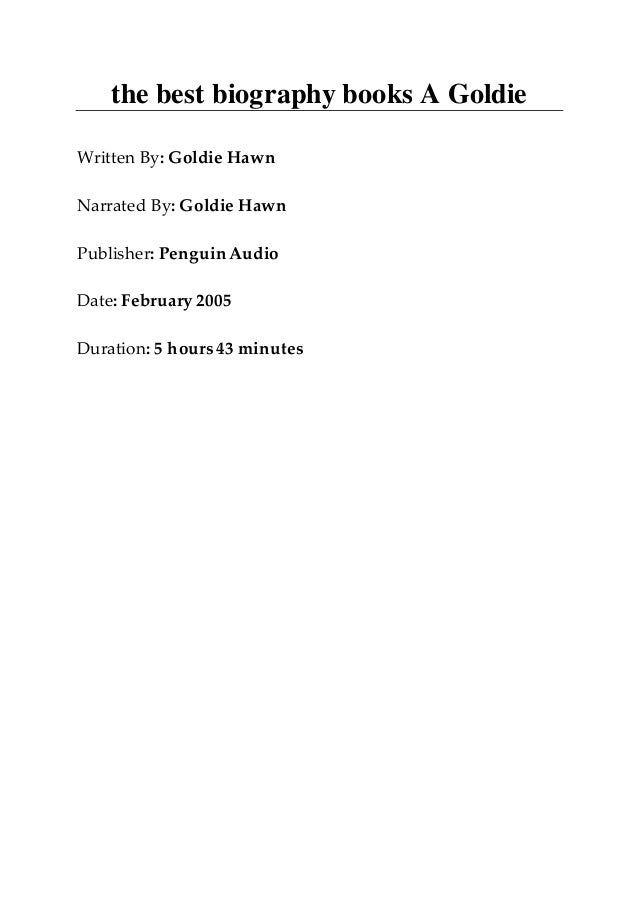 the best biography books A Goldie

Written By: Goldie Hawn

Narrated By: Goldie Hawn

Publisher: Penguin Audio

Date: February 2005

Duration: 5 hours 43 minutes